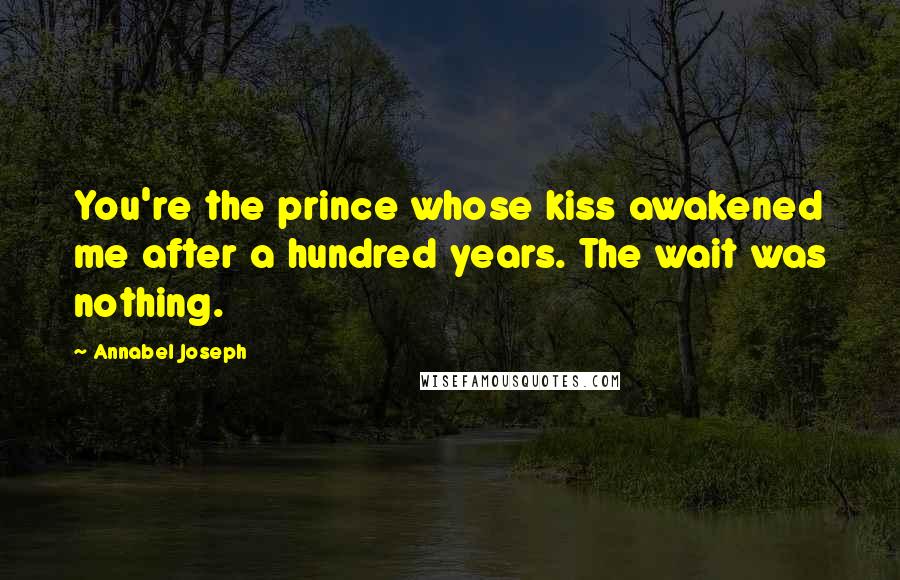 You're the prince whose kiss awakened me after a hundred years. The wait was nothing.

~ Annabel Joseph

WISEFAMOUSQUOTES.COM